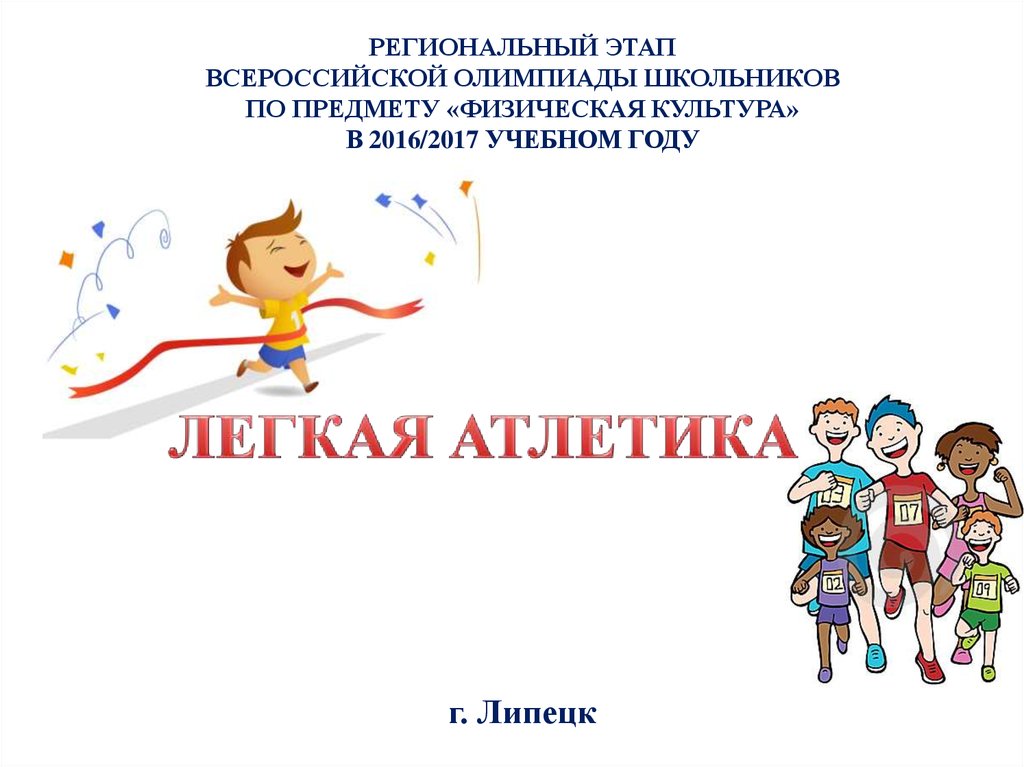 РЕГИОНАЛЬНЫЙ ЭТАП
ВСЕРОССИЙСКОЙ ОЛИМПИАДЫ ШКОЛЬНИКОВ
ПО ПРЕДМЕТУ «ФИЗИЧЕСКАЯ КУЛЬТУРА»
В 2016/2017 УЧЕБНОМ ГОДУ

ЛЕГКАЯ АТЛЕТИКА

03
07
02
09

г. Липецк